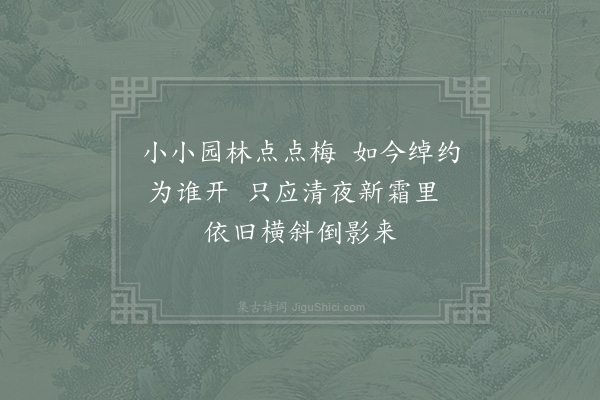 小小园林点点梅　如今绰约为谁开　只应清夜新霜里　依旧横斜倒影来

集古诗词 JiguShici.com